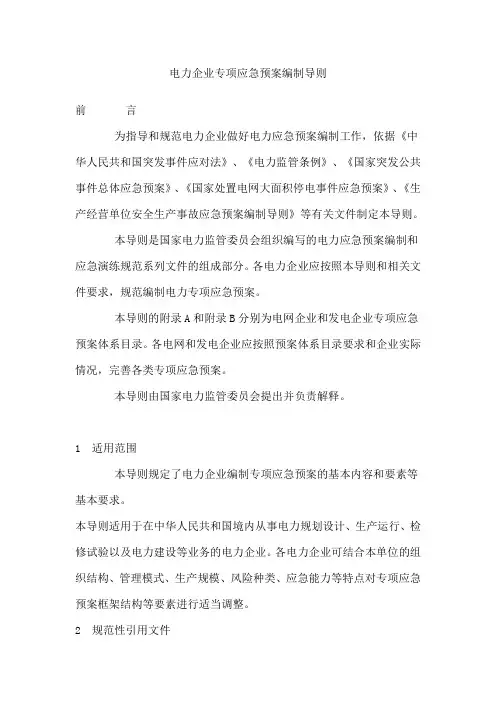 电力企业专项应急预案编制导则

前　　言

为指导和规范电力企业做好电力应急预案编制工作，依据《中华人民共和国突发事件应对法》、《电力监管条例》、《国家突发公共事件总体应急预案》、《国家处置电网大面积停电事件应急预案》、《生产经营单位安全生产事故应急预案编制导则》等有关文件制定本导则。

本导则是国家电力监管委员会组织编写的电力应急预案编制和应急演练规范系列文件的组成部分。各电力企业应按照本导则和相关文件要求，规范编制电力专项应急预案。

本导则的附录 A 和附录 B 分别为电网企业和发电企业专项应急预案体系目录。各电网和发电企业应按照预案体系目录要求和企业实际情况，完善各类专项应急预案。

本导则由国家电力监管委员会提出并负责解释。

1　适用范围

本导则规定了电力企业编制专项应急预案的基本内容和要素等基本要求。

本导则适用于在中华人民共和国境内从事电力规划设计、生产运行、检修试验以及电力建设等业务的电力企业。各电力企业可结合本单位的组织结构、管理模式、生产规模、风险种类、应急能力等特点对专项应急预案框架结构等要素进行适当调整。

2　规范性引用文件